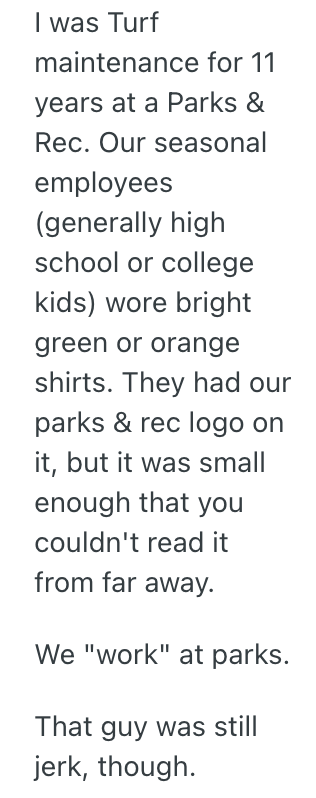 I was Turf maintenance for 11 years at a Parks & Rec. Our seasonal employees (generally high school or college kids) wore bright green or orange shirts. They had our parks & rec logo on it, but it was small enough that you couldn't read it from far away.

We "work" at parks.

That guy was still jerk, though.